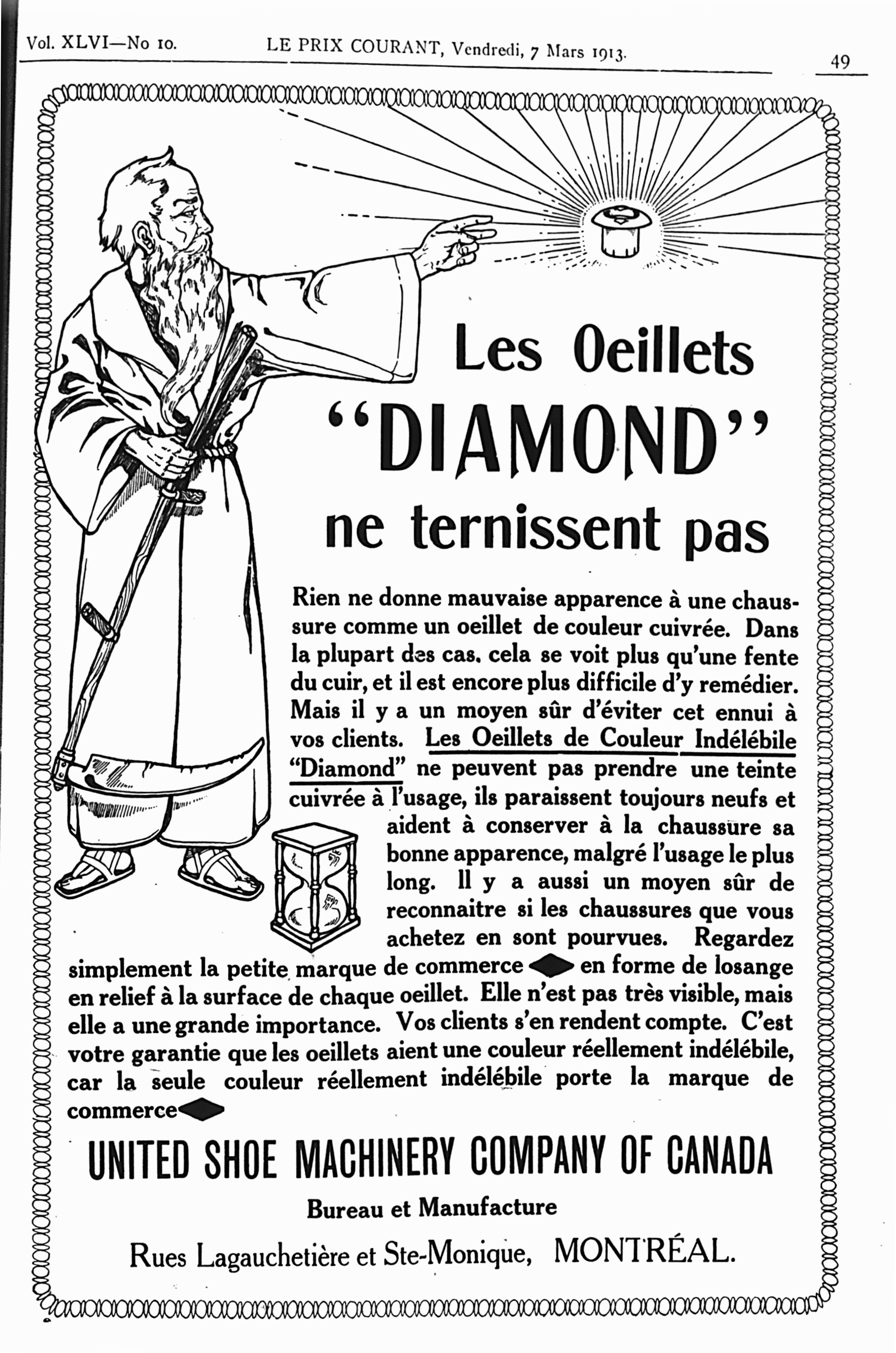 Vol. XLVI—No 10. LE PRIX COURANT, Vendredi, 7 Mars 1913. 49

Les Oeillets "DIAMOND" ne ternissent pas

Rien ne donne mauvaise apparence à une chaussure comme un oeillet de couleur cuivrée. Dans la plupart des cas, cela se voit plus qu'une fente du cuir, et il est encore plus difficile d'y remédier. Mais il y a un moyen sûr d'éviter cet ennui à vos clients. Les Oeillets de Couleur Indélébile "Diamond" ne peuvent pas prendre une teinte cuivrée à l'usage, ils paraissent toujours neufs et aident à conserver à la chaussure sa bonne apparence, malgré l'usage le plus long. Il y a aussi un moyen sûr de reconnaitre si les chaussures que vous achetez en sont pourvues. Regardez simplement la petite marque de commerce en forme de losange en relief à la surface de chaque oeillet. Elle n'est pas très visible, mais elle a une grande importance. Vos clients s'en rendent compte. C'est votre garantie que les oeillets aient une couleur réellement indélébile, car la seule couleur réellement indélébile porte la marque de commerce

UNITED SHOE MACHINERY COMPANY OF CANADA

Bureau et Manufacture

Rues Lagauchetière et Ste-Monique, MONTRÉAL.